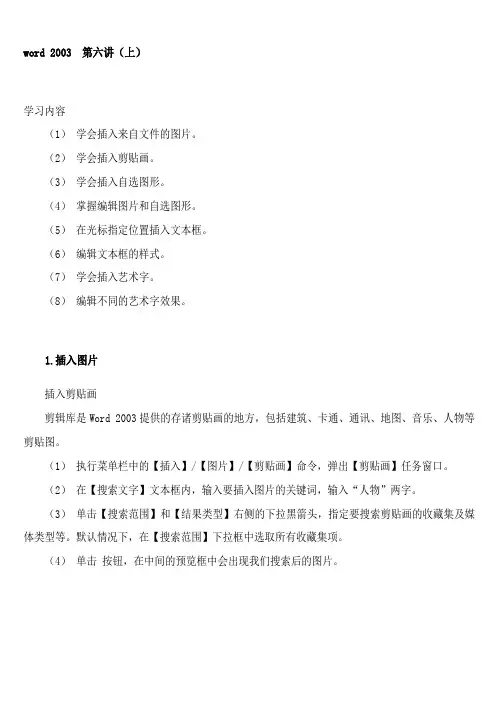 word 2003 第六讲（上）

学习内容

（1） 学会插入来自文件的图片。

（2） 学会插入剪贴画。

（3） 学会插入自选图形。

（4） 掌握编辑图片和自选图形。

（5） 在光标指定位置插入文本框。

（6） 编辑文本框的样式。

（7） 学会插入艺术字。

（8） 编辑不同的艺术字效果。

1.插入图片

插入剪贴画

剪辑库是 Word 2003 提供的存诸剪贴画的地方，包括建筑、卡通、通讯、地图、音乐、人物等剪贴图。

（1） 执行菜单栏中的【插入】/【图片】/【剪贴画】命令，弹出【剪贴画】任务窗口。

（2） 在【搜索文字】文本框内，输入要插入图片的关键词，输入“人物”两字。

（3） 单击【搜索范围】和【结果类型】右侧的下拉黑箭头，指定要搜索剪贴画的收藏集及媒体类型等。默认情况下，在【搜索范围】下拉框中选取所有收藏集项。

（4） 单击 按钮，在中间的预览框中会出现我们搜索后的图片。